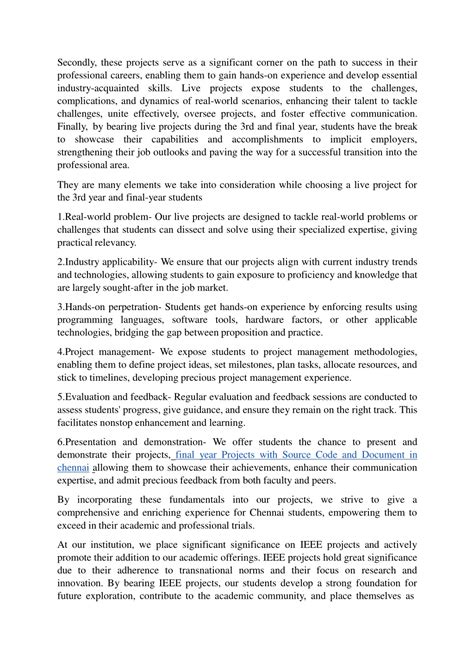 Secondly, these projects serve as a significant corner on the path to success in their professional careers, enabling them to gain hands-on experience and develop essential industry-acquainted skills. Live projects expose students to the challenges, complications, and dynamics of real-world scenarios, enhancing their talent to tackle challenges, unite effectively, oversee projects, and foster effective communication. Finally, by bearing live projects during the 3rd and final year, students have the break to showcase their capabilities and accomplishments to implicit employers, strengthening their job outlooks and paving the way for a successful transition into the professional area.

They are many elements we take into consideration while choosing a live project for the 3rd year and final-year students

1.Real-world problem- Our live projects are designed to tackle real-world problems or challenges that students can dissect and solve using their specialized expertise, giving practical relevancy.

2.Industry applicability- We ensure that our projects align with current industry trends and technologies, allowing students to gain exposure to proficiency and knowledge that are largely sought-after in the job market.

3.Hands-on perpetration- Students get hands-on experience by enforcing results using programming languages, software tools, hardware factors, or other applicable technologies, bridging the gap between proposition and practice.

4.Project management- We expose students to project management methodologies, enabling them to define project ideas, set milestones, plan tasks, allocate resources, and stick to timelines, developing precious project management experience.

5.Evaluation and feedback- Regular evaluation and feedback sessions are conducted to assess students' progress, give guidance, and ensure they remain on the right track. This facilitates nonstop enhancement and learning.

6.Presentation and demonstration- We offer students the chance to present and demonstrate their projects, final year Projects with Source Code and Document in chennai allowing them to showcase their achievements, enhance their communication expertise, and admit precious feedback from both faculty and peers.

By incorporating these fundamentals into our projects, we strive to give a comprehensive and enriching experience for Chennai students, empowering them to exceed in their academic and professional trials.

At our institution, we place significant significance on IEEE projects and actively promote their addition to our academic offerings. IEEE projects hold great significance due to their adherence to transnational norms and their focus on research and innovation. By bearing IEEE projects, our students develop a strong foundation for future exploration, contribute to the academic community, and place themselves as